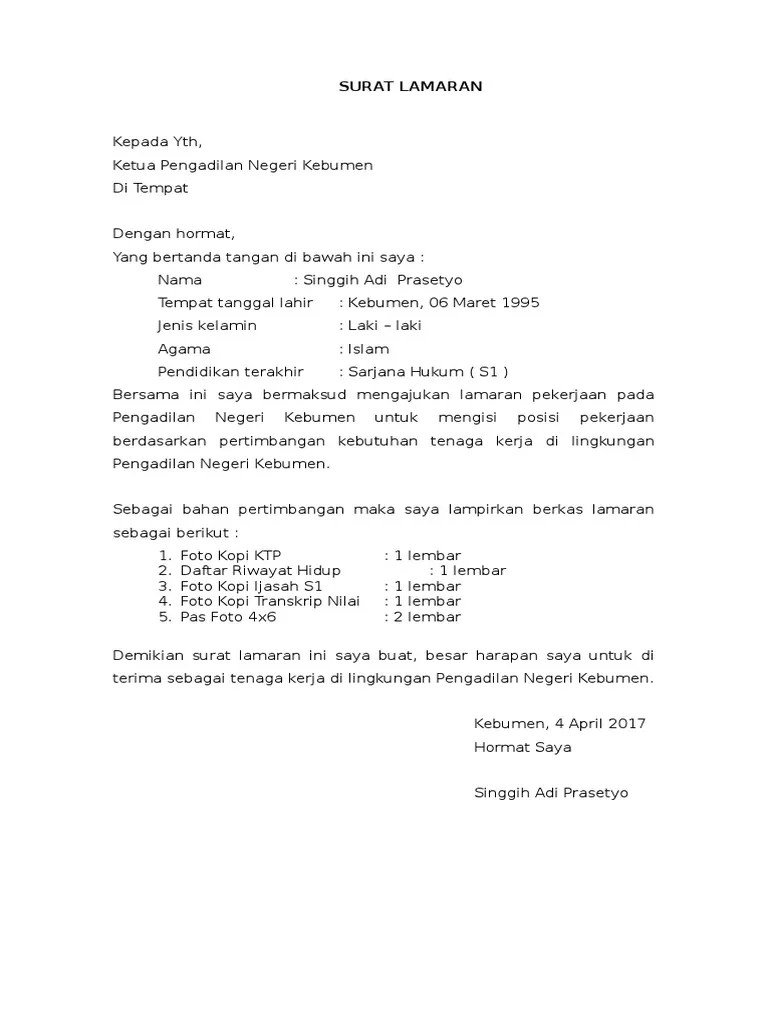 SURAT LAMARAN

Kepada Yth,
Ketua Pengadilan Negeri Kebumen
Di Tempat

Dengan hormat,
Yang bertanda tangan di bawah ini saya :
Nama : Singgih Adi Prasetyo
Tempat tanggal lahir : Kebumen, 06 Maret 1995
Jenis kelamin : Laki – laki
Agama : Islam
Pendidikan terakhir : Sarjana Hukum ( S1 )
Bersama ini saya bermaksud mengajukan lamaran pekerjaan pada Pengadilan Negeri Kebumen untuk mengisi posisi pekerjaan berdasarkan pertimbangan kebutuhan tenaga kerja di lingkungan Pengadilan Negeri Kebumen.

Sebagai bahan pertimbangan maka saya lampirkan berkas lamaran sebagai berikut :
1. Foto Kopi KTP : 1 lembar
2. Daftar Riwayat Hidup : 1 lembar
3. Foto Kopi Ijasah S1 : 1 lembar
4. Foto Kopi Transkrip Nilai : 1 lembar
5. Pas Foto 4x6 : 2 lembar

Demikian surat lamaran ini saya buat, besar harapan saya untuk di terima sebagai tenaga kerja di lingkungan Pengadilan Negeri Kebumen.

Kebumen, 4 April 2017
Hormat Saya

Singgih Adi Prasetyo